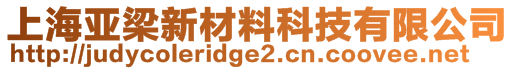 上海亚梁新材料科技有限公司
http://judycoleridge2.cn.coovee.net